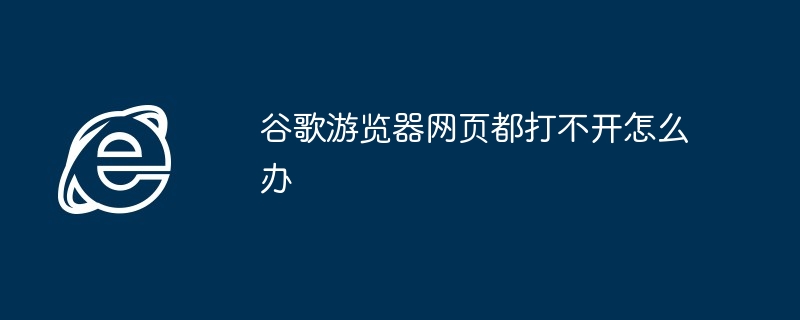 谷歌游览器网页都打不开怎么办